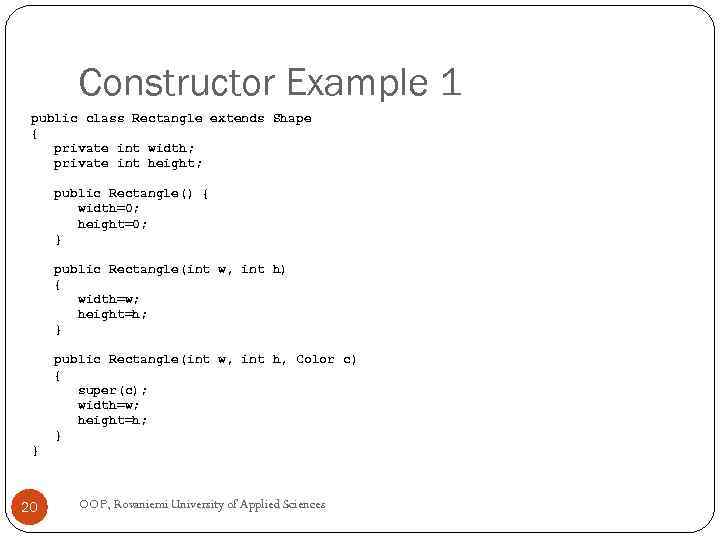 Constructor Example 1

public class Rectangle extends Shape
{
   private int width;
   private int height;

   public Rectangle() {
      width=0;
      height=0;
   }

   public Rectangle(int w, int h)
   {
      width=w;
      height=h;
   }

   public Rectangle(int w, int h, Color c)
   {
      super(c);
      width=w;
      height=h;
   }
}

20

OOP, Rovaniemi University of Applied Sciences